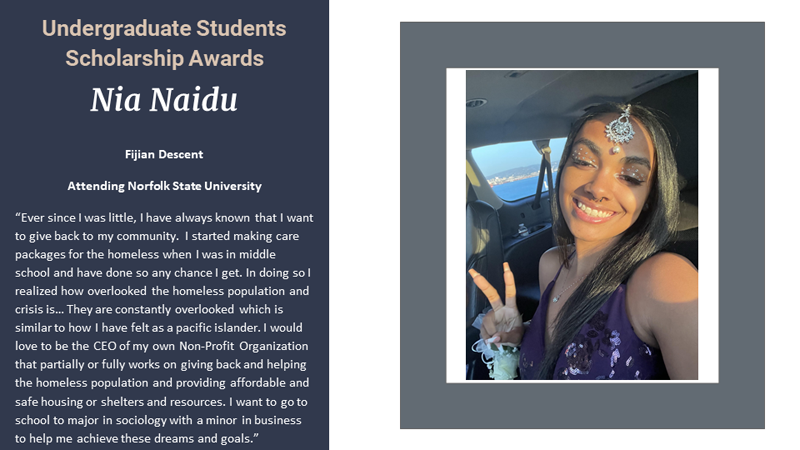 Undergraduate Students Scholarship Awards

Nia Naidu

Fijian Descent

Attending Norfolk State University

"Ever since I was little, I have always known that I want to give back to my community. I started making care packages for the homeless when I was in middle school and have done so any chance I get. In doing so I realized how overlooked the homeless population and crisis is... They are constantly overlooked which is similar to how I have felt as a pacific islander. I would love to be the CEO of my own Non-Profit Organization that partially or fully works on giving back and helping the homeless population and providing affordable and safe housing or shelters and resources. I want to go to school to major in sociology with a minor in business to help me achieve these dreams and goals."